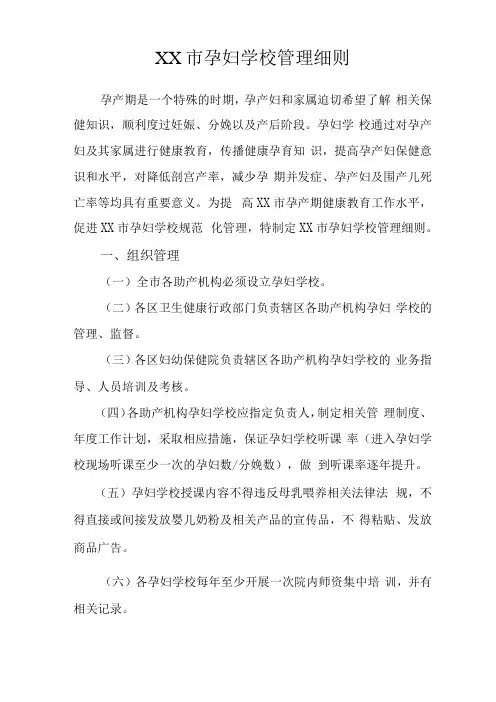 XX市孕妇学校管理细则

孕产期是一个特殊的时期，孕产妇和家属迫切希望了解 相关保健知识，顺利度过妊娠、分娩以及产后阶段。孕妇学 校通过对孕产妇及其家属进行健康教育，传播健康孕育知 识，提高孕产妇保健意识和水平，对降低剖宫产率，减少孕 期并发症、孕产妇及围产儿死亡率等均具有重要意义。为提 高XX市孕产期健康教育工作水平，促进XX市孕妇学校规范 化管理，特制定XX市孕妇学校管理细则。

一、组织管理

（一）全市各助产机构必须设立孕妇学校。

（二）各区卫生健康行政部门负责辖区各助产机构孕妇 学校的管理、监督。

（三）各区妇幼保健院负责辖区各助产机构孕妇学校的 业务指导、人员培训及考核。

（四）各助产机构孕妇学校应指定负责人，制定相关管 理制度、年度工作计划，采取相应措施，保证孕妇学校听课 率（进入孕妇学校现场听课至少一次的孕妇数/分娩数），做 到听课率逐年提升。

（五）孕妇学校授课内容不得违反母乳喂养相关法律法 规，不得直接或间接发放婴儿奶粉及相关产品的宣传品，不 得粘贴、发放商品广告。

（六）各孕妇学校每年至少开展一次院内师资集中培 训，并有相关记录。